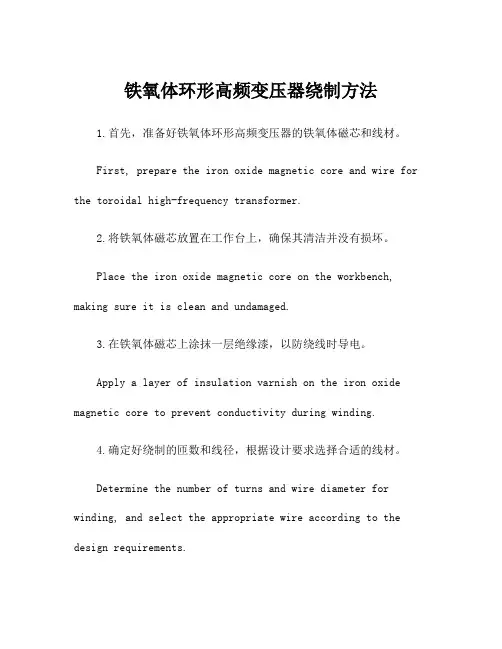 铁氧体环形高频变压器绕制方法

1.首先，准备好铁氧体环形高频变压器的铁氧体磁芯和线材。

First, prepare the iron oxide magnetic core and wire for the toroidal high-frequency transformer.

2.将铁氧体磁芯放置在工作台上，确保其清洁并没有损坏。

Place the iron oxide magnetic core on the workbench, making sure it is clean and undamaged.

3.在铁氧体磁芯上涂抹一层绝缘漆，以防绕线时导电。

Apply a layer of insulation varnish on the iron oxide magnetic core to prevent conductivity during winding.

4.确定好绕制的匝数和线径，根据设计要求选择合适的线材。

Determine the number of turns and wire diameter for winding, and select the appropriate wire according to the design requirements.